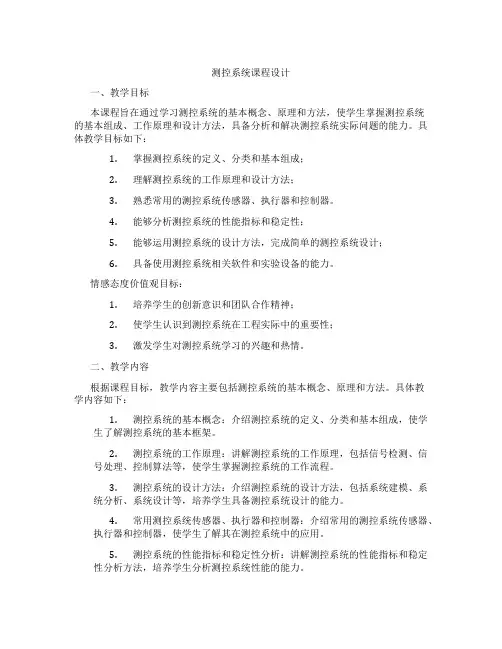 测控系统课程设计

一、教学目标

本课程旨在通过学习测控系统的基本概念、原理和方法，使学生掌握测控系统的基本组成、工作原理和设计方法，具备分析和解决测控系统实际问题的能力。具体教学目标如下：

1. 掌握测控系统的定义、分类和基本组成；

2. 理解测控系统的工作原理和设计方法；

3. 熟悉常用的测控系统传感器、执行器和控制器。

4. 能够分析测控系统的性能指标和稳定性；

5. 能够运用测控系统的设计方法，完成简单的测控系统设计；

6. 具备使用测控系统相关软件和实验设备的能力。

情感态度价值观目标：

1. 培养学生的创新意识和团队合作精神；

2. 使学生认识到测控系统在工程实际中的重要性；

3. 激发学生对测控系统学习的兴趣和热情。

二、教学内容

根据课程目标，教学内容主要包括测控系统的基本概念、原理和方法。具体教学内容如下：

1. 测控系统的基本概念：介绍测控系统的定义、分类和基本组成，使学生了解测控系统的基本框架。

2. 测控系统的工作原理：讲解测控系统的工作原理，包括信号检测、信号处理、控制算法等，使学生掌握测控系统的工作流程。

3. 测控系统的设计方法：介绍测控系统的设计方法，包括系统建模、系统分析、系统设计等，培养学生具备测控系统设计的能力。

4. 常用测控系统传感器、执行器和控制器：介绍常用的测控系统传感器、执行器和控制器，使学生了解其在测控系统中的应用。

5. 测控系统的性能指标和稳定性分析：讲解测控系统的性能指标和稳定性分析方法，培养学生分析测控系统性能的能力。